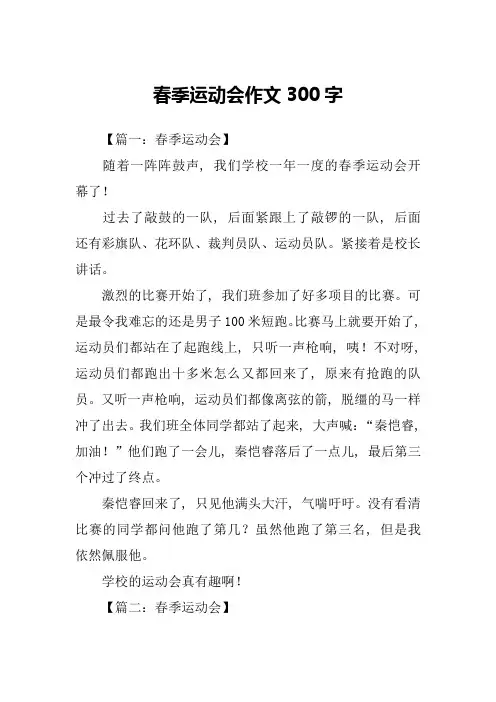 春季运动会作文 300 字

【篇一：春季运动会】

随着一阵阵鼓声，我们学校一年一度的春季运动会开幕了！

过去了敲鼓的一队，后面紧跟上了敲锣的一队，后面还有彩旗队、花环队、裁判员队、运动员队。紧接着是校长讲话。

激烈的比赛开始了，我们班参加了好多项目的比赛。可是最令我难忘的还是男子 100 米短跑。比赛马上就要开始了，运动员们都站在了起跑线上，只听一声枪响，咦！不对呀，运动员们都跑出十多米怎么又都回来了，原来有抢跑的队员。又听一声枪响，运动员们都像离弦的箭，脱缰的马一样冲了出去。我们班全体同学都站了起来，大声喊：“秦恺睿，加油！”他们跑了一会儿，秦恺睿落后了一点儿，最后第三个冲过了终点。

秦恺睿回来了，只见他满头大汗，气喘吁吁。没有看清比赛的同学都问他跑了第几？虽然他跑了第三名，但是我依然佩服他。

学校的运动会真有趣啊！

【篇二：春季运动会】